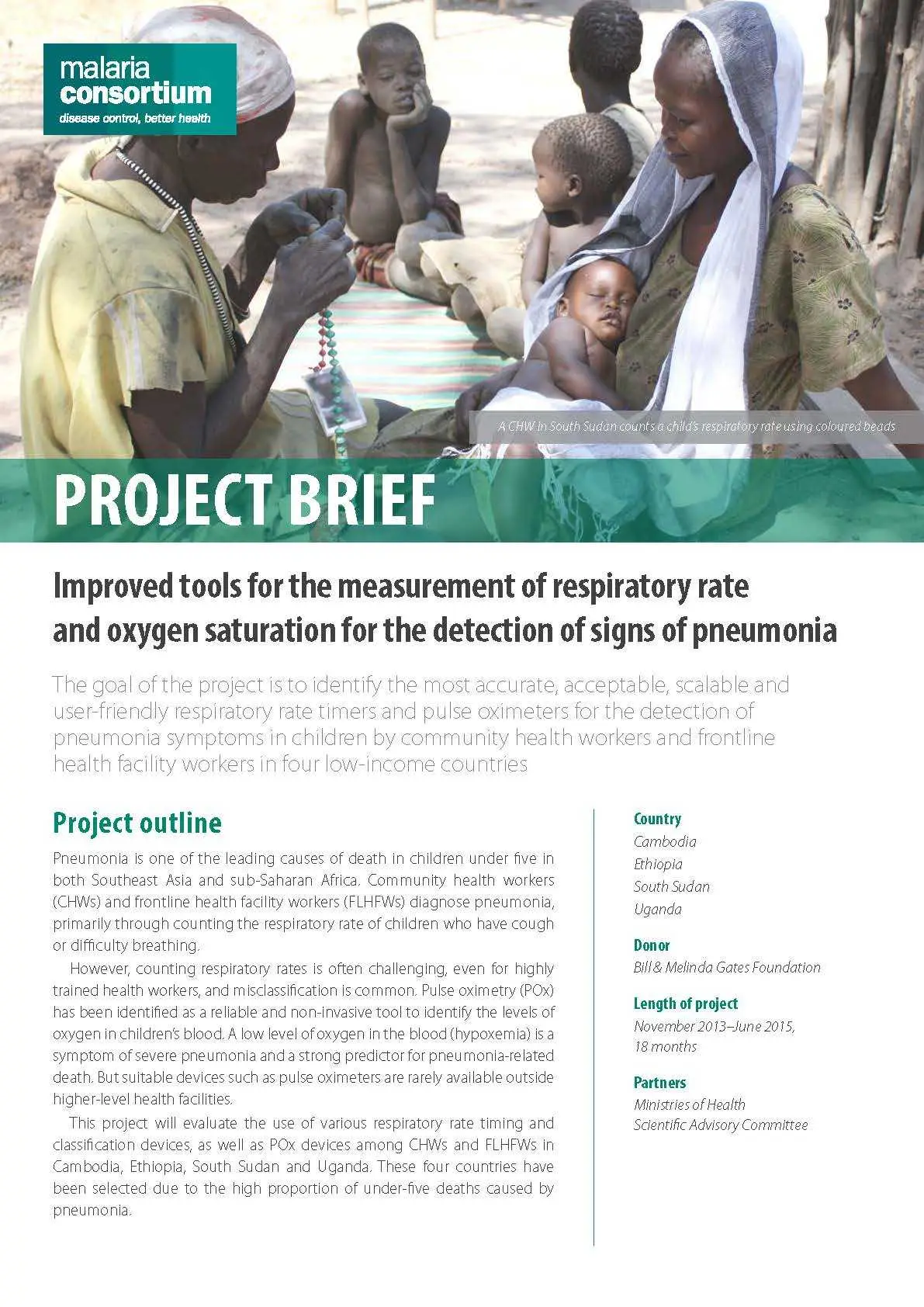 malaria consortium
disease control, better health

A CHW in South Sudan counts a child's respiratory rate using coloured beads

PROJECT BRIEF

Improved tools for the measurement of respiratory rate and oxygen saturation for the detection of signs of pneumonia

The goal of the project is to identify the most accurate, acceptable, scalable and user-friendly respiratory rate timers and pulse oximeters for the detection of pneumonia symptoms in children by community health workers and frontline health facility workers in four low-income countries

Project outline

Pneumonia is one of the leading causes of death in children under five in both Southeast Asia and sub-Saharan Africa. Community health workers (CHWs) and frontline health facility workers (FLHFWs) diagnose pneumonia, primarily through counting the respiratory rate of children who have cough or difficulty breathing.

However, counting respiratory rates is often challenging, even for highly trained health workers, and misclassification is common. Pulse oximetry (POx) has been identified as a reliable and non-invasive tool to identify the levels of oxygen in children's blood. A low level of oxygen in the blood (hypoxemia) is a symptom of severe pneumonia and a strong predictor for pneumonia-related death. But suitable devices such as pulse oximeters are rarely available outside higher-level health facilities.

This project will evaluate the use of various respiratory rate timing and classification devices, as well as POx devices among CHWs and FLHFWs in Cambodia, Ethiopia, South Sudan and Uganda. These four countries have been selected due to the high proportion of under-five deaths caused by pneumonia.

Country
Cambodia
Ethiopia
South Sudan
Uganda

Donor
Bill & Melinda Gates Foundation

Length of project
November 2013–June 2015, 18 months

Partners
Ministries of Health
Scientific Advisory Committee